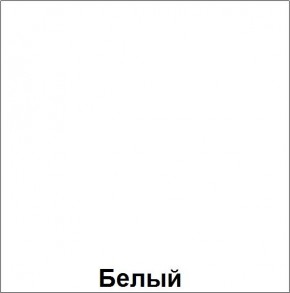 Белый